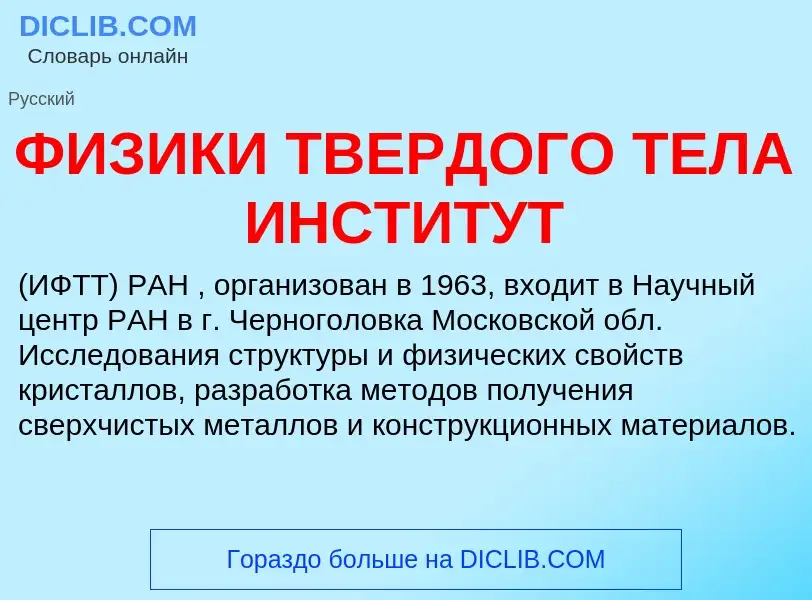 DICLIB.COM
Словарь онлайн

Русский

ФИЗИКИ ТВЕРДОГО ТЕЛА ИНСТИТУТ

(ИФТТ) РАН , организован в 1963, входит в Научный центр РАН в г. Черноголовка Московской обл. Исследования структуры и физических свойств кристаллов, разработка методов получения сверхчистых металлов и конструкционных материалов.

Гораздо больше на DICLIB.COM